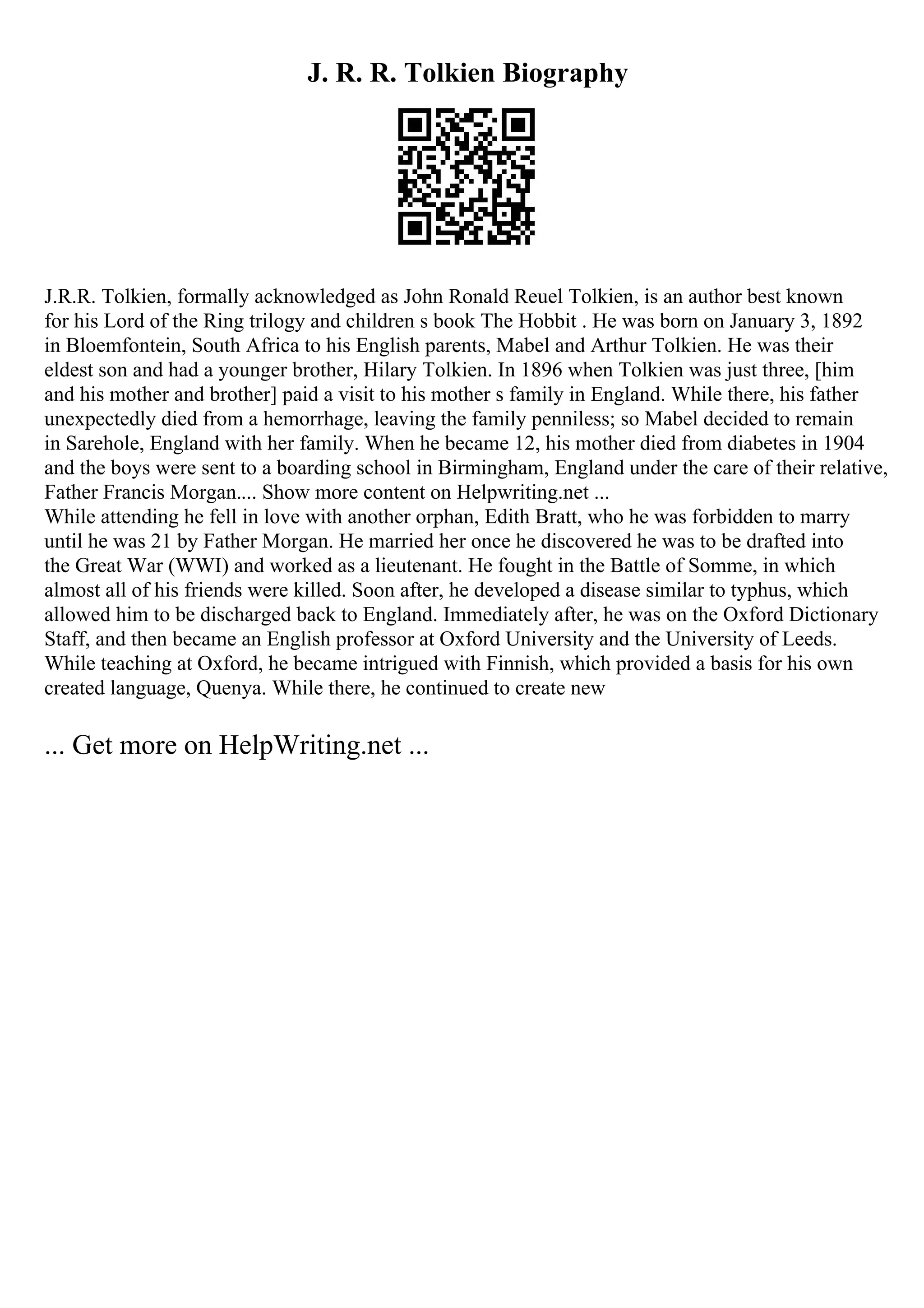 J. R. R. Tolkien Biography

J.R.R. Tolkien, formally acknowledged as John Ronald Reuel Tolkien, is an author best known for his Lord of the Ring trilogy and children s book The Hobbit . He was born on January 3, 1892 in Bloemfontein, South Africa to his English parents, Mabel and Arthur Tolkien. He was their eldest son and had a younger brother, Hilary Tolkien. In 1896 when Tolkien was just three, [him and his mother and brother] paid a visit to his mother s family in England. While there, his father unexpectedly died from a hemorrhage, leaving the family penniless; so Mabel decided to remain in Sarehole, England with her family. When he became 12, his mother died from diabetes in 1904 and the boys were sent to a boarding school in Birmingham, England under the care of their relative, Father Francis Morgan.... Show more content on Helpwriting.net ...
While attending he fell in love with another orphan, Edith Bratt, who he was forbidden to marry until he was 21 by Father Morgan. He married her once he discovered he was to be drafted into the Great War (WWI) and worked as a lieutenant. He fought in the Battle of Somme, in which almost all of his friends were killed. Soon after, he developed a disease similar to typhus, which allowed him to be discharged back to England. Immediately after, he was on the Oxford Dictionary Staff, and then became an English professor at Oxford University and the University of Leeds. While teaching at Oxford, he became intrigued with Finnish, which provided a basis for his own created language, Quenya. While there, he continued to create new

... Get more on HelpWriting.net ...